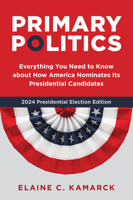 PRIMARY POLITICS

Everything You Need to Know about How America Nominates Its Presidential Candidates

2024 Presidential Election Edition

ELAINE C. KAMARCK